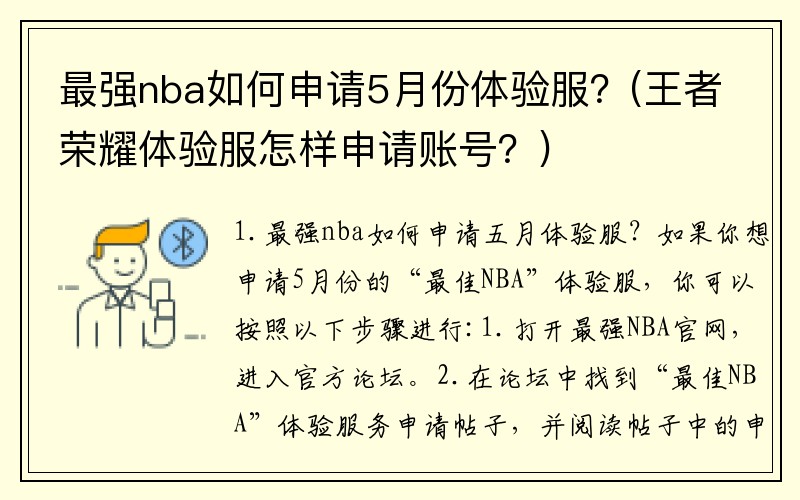 最强nba如何申请5月份体验服?（王者荣耀体验服怎样申请账号？）

1. 最强nba如何申请五月体验服？如果你想申请5月份的“最佳NBA”体验服，你可以按照以下步骤进行：1. 打开最强NBA官网，进入官方论坛。2. 在论坛中找到“最佳NBA”体验服务申请帖子，并阅读帖子中的申